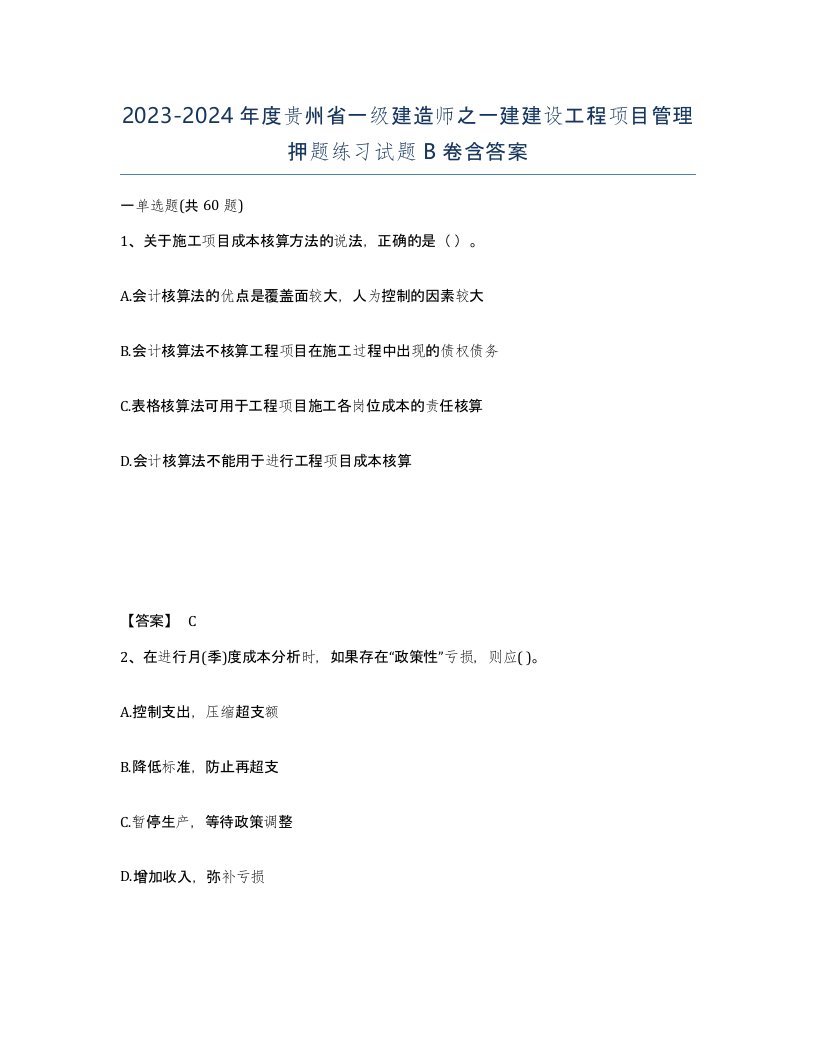 2023-2024年度贵州省一级建造师之一建建设工程项目管理押题练习试题B卷含答案

一单选题(共60题)

1、关于施工项目成本核算方法的说法，正确的是（ ）。

A.会计核算法的优点是覆盖面较大，人为控制的因素较大

B.会计核算法不核算工程项目在施工过程中出现的债权债务

C.表格核算法可用于工程项目施工各岗位成本的责任核算

D.会计核算法不能用于进行工程项目成本核算

【答案】 C

2、在进行月(季)度成本分析时，如果存在“政策性”亏损，则应( )。

A.控制支出，压缩超支额

B.降低标准，防止再超支

C.暂停生产，等待政策调整

D.增加收入，弥补亏损